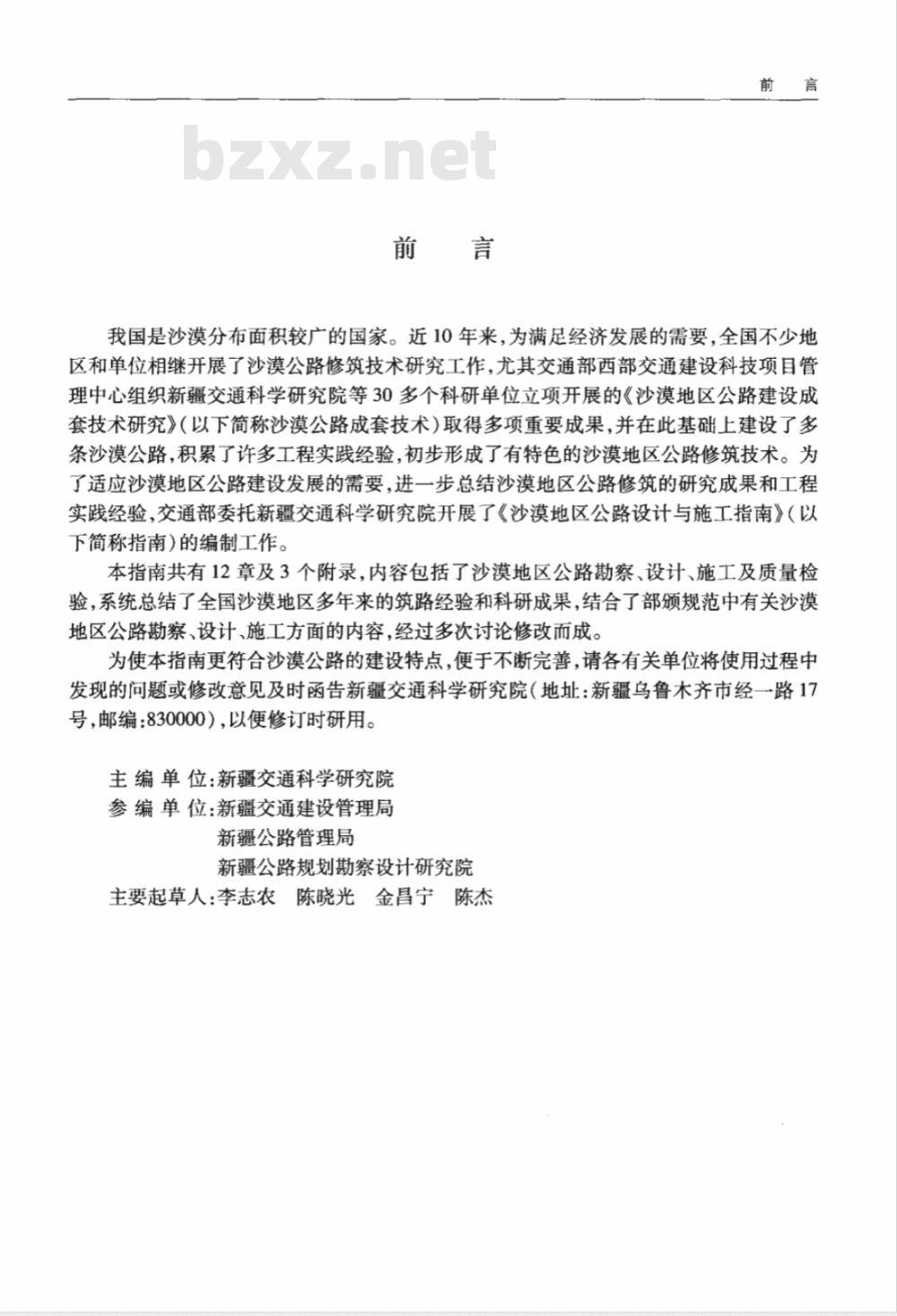 前　言

bzxz.net

前　言

我国是沙漠分布面积较广的国家。近10年来，为满足经济发展的需要，全国不少地区和单位相继开展了沙漠公路修筑技术研究工作，尤其交通部西部交通建设科技项目管理中心组织新疆交通科学研究院等30多个科研单位立项开展的《沙漠地区公路建设成套技术研究》（以下简称沙漠公路成套技术）取得多项重要成果，并在此基础上建设了多条沙漠公路，积累了许多工程实践经验，初步形成了有特色的沙漠地区公路修筑技术。为了适应沙漠地区公路建设发展的需要，进一步总结沙漠地区公路修筑的研究成果和工程实践经验，交通部委托新疆交通科学研究院开展了《沙漠地区公路设计与施工指南》（以下简称指南）的编制工作。

本指南共有12章及3个附录，内容包括了沙漠地区公路勘察、设计、施工及质量检验，系统总结了全国沙漠地区多年来的筑路经验和科研成果，结合了部颁规范中有关沙漠地区公路勘察、设计、施工方面的内容，经过多次讨论修改而成。

为使本指南更符合沙漠公路的建设特点，便于不断完善，请各有关单位将使用过程中发现的问题或修改意见及时函告新疆交通科学研究院（地址：新疆乌鲁木齐市经一路17号，邮编：830000），以便修订时研用。

主 编 单 位：新疆交通科学研究院
参 编 单 位：新疆交通建设管理局
新疆公路管理局
新疆公路规划勘察设计研究院
主要起草人：李志农　陈晓光　金昌宁　陈杰